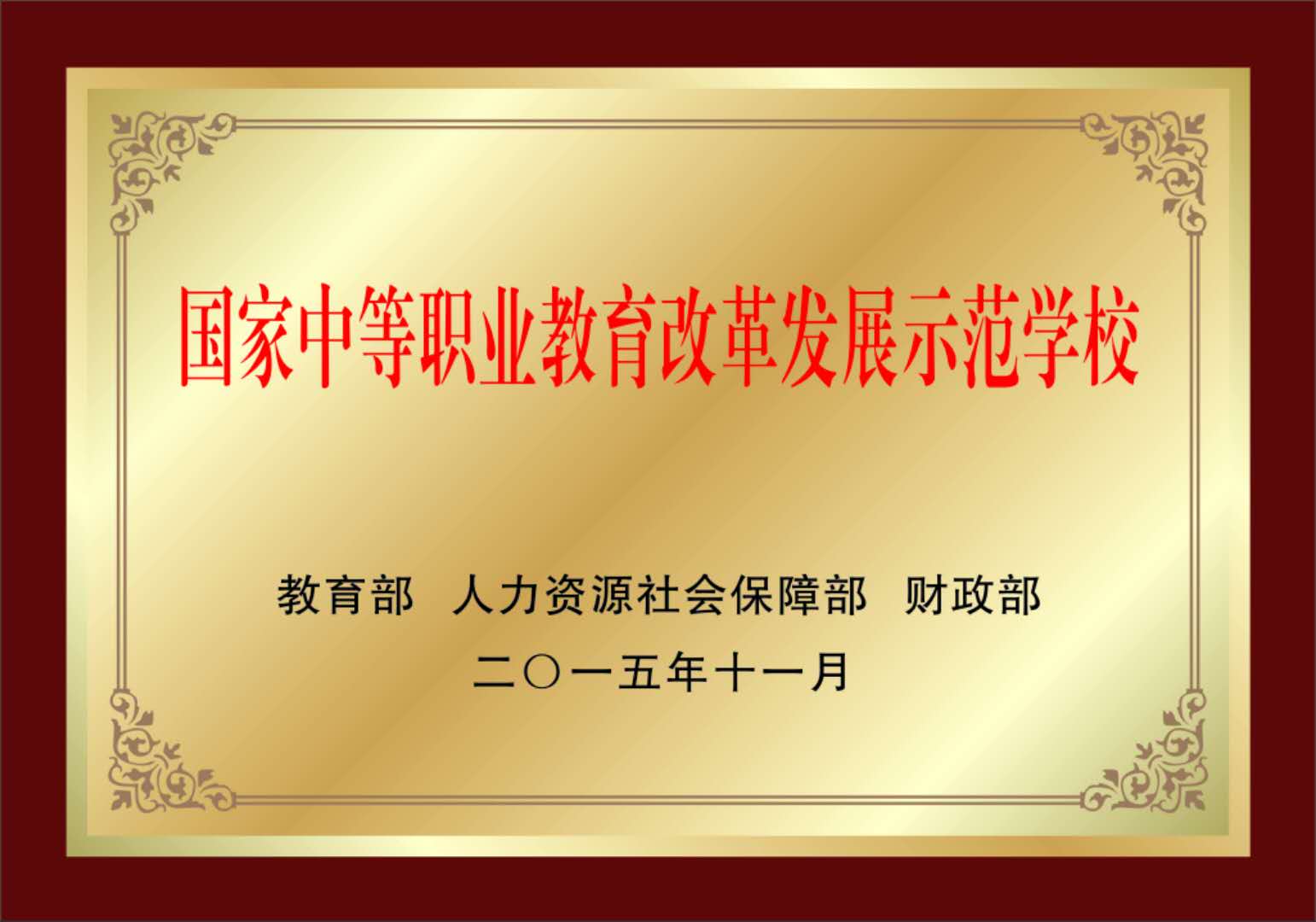 国家中等职业教育改革发展示范学校

教育部　人力资源社会保障部　财政部

二〇一五年十一月